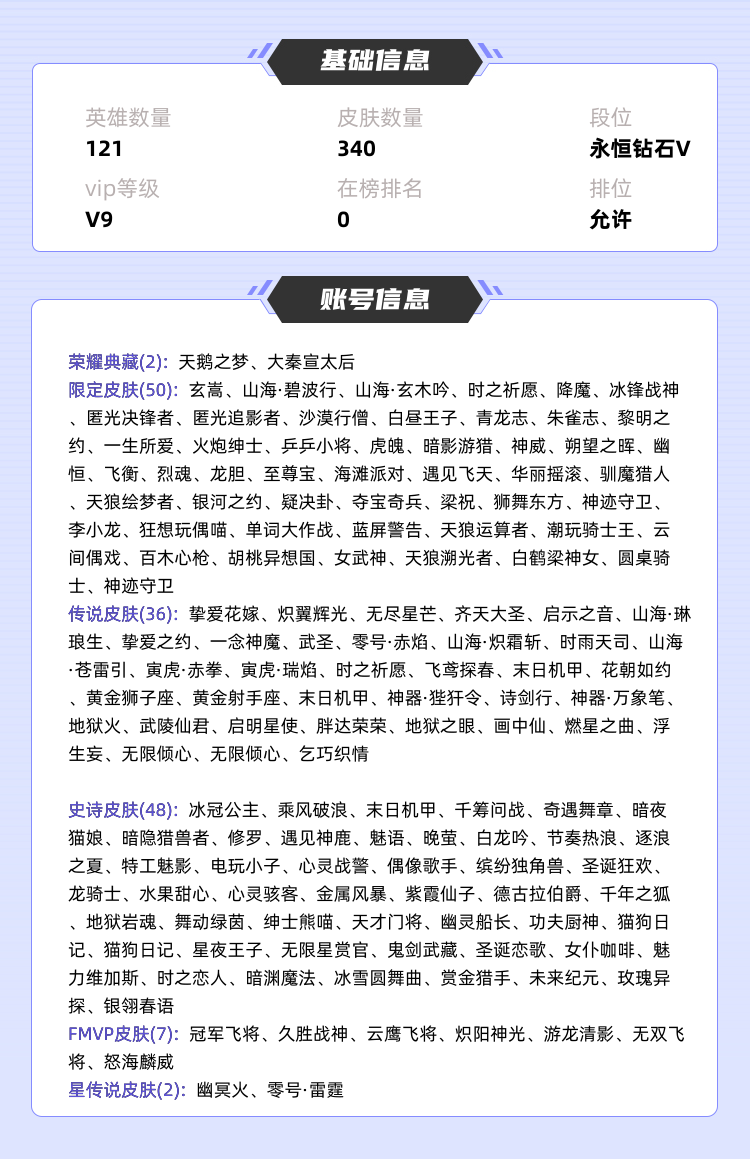 基础信息

英雄数量
121

皮肤数量
340

段位
永恒钻石V

vip等级
V9

在榜排名
0

排位
允许

账号信息

荣耀典藏(2): 天鹅之梦、大秦宣太后
限定皮肤(50): 玄嵩、山海·碧波行、山海·玄木吟、时之祈愿、降魔、冰锋战神、匿光决锋者、匿光追影者、沙漠行僧、白昼王子、青龙志、朱雀志、黎明之约、一生所爱、火炮绅士、乒乒小将、虎魄、暗影游猎、神威、朔望之晖、幽恒、飞衡、烈魂、龙胆、至尊宝、海滩派对、遇见飞天、华丽摇滚、驯魔猎人、天狼绘梦者、银河之约、疑决卦、夺宝奇兵、梁祝、狮舞东方、神迹守卫、李小龙、狂想玩偶喵、单词大作战、蓝屏警告、天狼运算者、潮玩骑士王、云间偶戏、百木心枪、胡桃异想国、女武神、天狼溯光者、白鹤梁神女、圆桌骑士、神迹守卫
传说皮肤(36): 挚爱花嫁、炽翼辉光、无尽星芒、齐天大圣、启示之音、山海·琳琅生、挚爱之约、一念神魔、武圣、零号·赤焰、山海·炽霜斩、时雨天司、山海·苍雷引、寅虎·赤拳、寅虎·瑞焰、时之祈愿、飞鸢探春、末日机甲、花朝如约、黄金狮子座、黄金射手座、末日机甲、神器·狴犴令、诗剑行、神器·万象笔、地狱火、武陵仙君、启明星使、胖达荣荣、地狱之眼、画中仙、燃星之曲、浮生妄、无限倾心、无限倾心、乞巧织情

史诗皮肤(48): 冰冠公主、乘风破浪、末日机甲、千筹问战、奇遇舞章、暗夜猫娘、暗隐猎兽者、修罗、遇见神鹿、魅语、晚萤、白龙吟、节奏热浪、逐浪之夏、特工魅影、电玩小子、心灵战警、偶像歌手、缤纷独角兽、圣诞狂欢、龙骑士、水果甜心、心灵骇客、金属风暴、紫霞仙子、德古拉伯爵、千年之狐、地狱岩魂、舞动绿茵、绅士熊喵、天才门将、幽灵船长、功夫厨神、猫狗日记、猫狗日记、星夜王子、无限星赏官、鬼剑武藏、圣诞恋歌、女仆咖啡、魅力维加斯、时之恋人、暗渊魔法、冰雪圆舞曲、赏金猎手、未来纪元、玫瑰异探、银翎春语
FMVP皮肤(7): 冠军飞将、久胜战神、云鹰飞将、炽阳神光、游龙清影、无双飞将、怒海麟威
星传说皮肤(2): 幽冥火、零号·雷霆